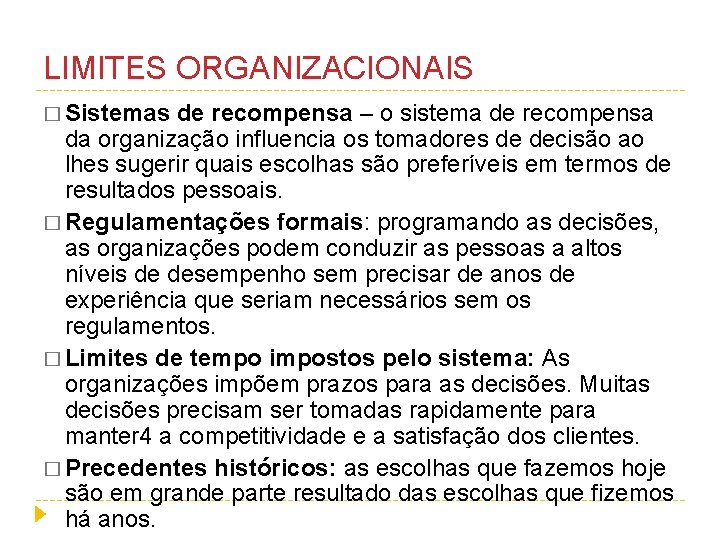 LIMITES ORGANIZACIONAIS

□ Sistemas de recompensa – o sistema de recompensa da organização influencia os tomadores de decisão ao lhes sugerir quais escolhas são preferíveis em termos de resultados pessoais.

□ Regulamentações formais: programando as decisões, as organizações podem conduzir as pessoas a altos níveis de desempenho sem precisar de anos de experiência que seriam necessários sem os regulamentos.

□ Limites de tempo impostos pelo sistema: As organizações impõem prazos para as decisões. Muitas decisões precisam ser tomadas rapidamente para manter4 a competitividade e a satisfação dos clientes.

□ Precedentes históricos: as escolhas que fazemos hoje são em grande parte resultado das escolhas que fizemos há anos.